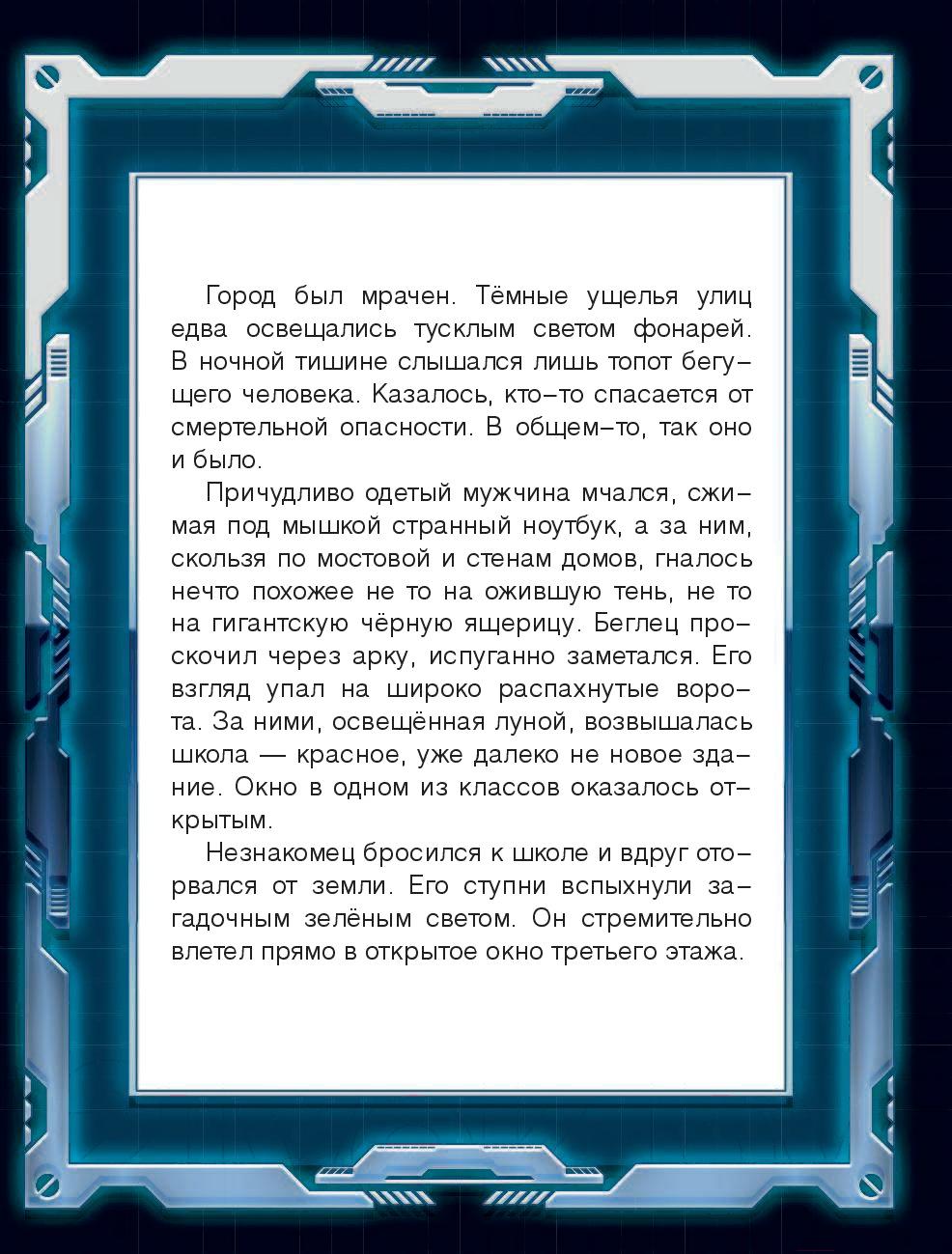 Город был мрачен. Тёмные ущелья улиц едва освещались тусклым светом фонарей. В ночной тишине слышался лишь топот бегущего человека. Казалось, кто-то спасается от смертельной опасности. В общем-то, так оно и было.

Причудливо одетый мужчина мчался, сжимая под мышкой странный ноутбук, а за ним, скользя по мостовой и стенам домов, гналось нечто похожее не то на ожившую тень, не то на гигантскую чёрную ящерицу. Беглец проскочил через арку, испуганно заметался. Его взгляд упал на широко распахнутые ворота. За ними, освещённая луной, возвышалась школа — красное, уже далеко не новое здание. Окно в одном из классов оказалось открытым.

Незнакомец бросился к школе и вдруг оторвался от земли. Его ступни вспыхнули загадочным зелёным светом. Он стремительно влетел прямо в открытое окно третьего этажа.